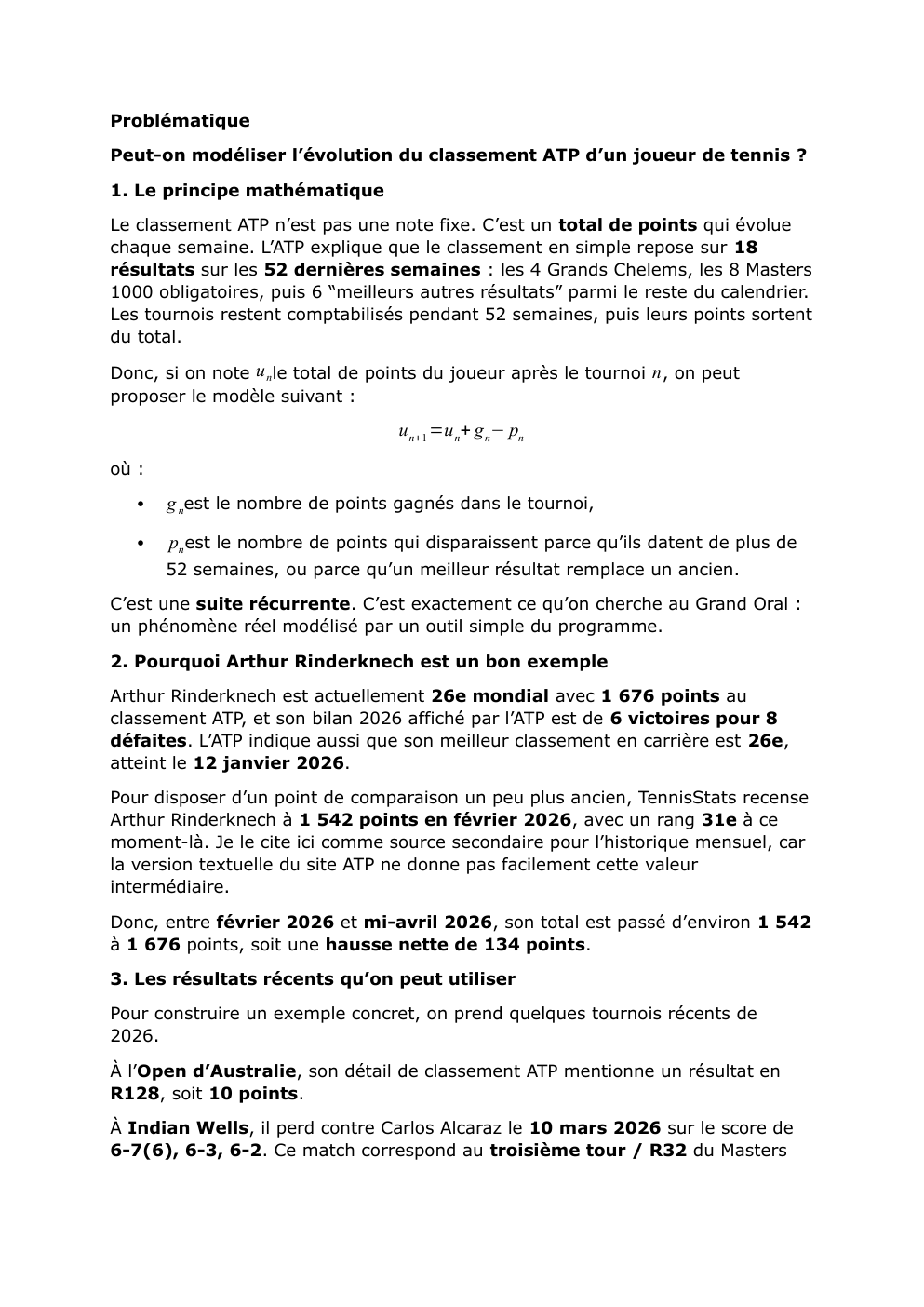 Problématique

Peut-on modéliser l'évolution du classement ATP d'un joueur de tennis ?

1. Le principe mathématique

Le classement ATP n'est pas une note fixe. C'est un total de points qui évolue chaque semaine. L'ATP explique que le classement en simple repose sur 18 résultats sur les 52 dernières semaines : les 4 Grands Chelems, les 8 Masters 1000 obligatoires, puis 6 "meilleurs autres résultats" parmi le reste du calendrier. Les tournois restent comptabilisés pendant 52 semaines, puis leurs points sortent du total.

Donc, si on note $u_n$ le total de points du joueur après le tournoi $n$, on peut proposer le modèle suivant :

$u_{n+1}=u_n+g_n-p_n$

où :

• $g_n$ est le nombre de points gagnés dans le tournoi,

• $p_n$ est le nombre de points qui disparaissent parce qu'ils datent de plus de 52 semaines, ou parce qu'un meilleur résultat remplace un ancien.

C'est une suite récurrente. C'est exactement ce qu'on cherche au Grand Oral : un phénomène réel modélisé par un outil simple du programme.

2. Pourquoi Arthur Rinderknech est un bon exemple

Arthur Rinderknech est actuellement 26e mondial avec 1 676 points au classement ATP, et son bilan 2026 affiché par l'ATP est de 6 victoires pour 8 défaites. L'ATP indique aussi que son meilleur classement en carrière est 26e, atteint le 12 janvier 2026.

Pour disposer d'un point de comparaison un peu plus ancien, TennisStats recense Arthur Rinderknech à 1 542 points en février 2026, avec un rang 31e à ce moment-là. Je le cite ici comme source secondaire pour l'historique mensuel, car la version textuelle du site ATP ne donne pas facilement cette valeur intermédiaire.

Donc, entre février 2026 et mi-avril 2026, son total est passé d'environ 1 542 à 1 676 points, soit une hausse nette de 134 points.

3. Les résultats récents qu'on peut utiliser

Pour construire un exemple concret, on prend quelques tournois récents de 2026.

À l'Open d'Australie, son détail de classement ATP mentionne un résultat en R128, soit 10 points.

À Indian Wells, il perd contre Carlos Alcaraz le 10 mars 2026 sur le score de 6-7(6), 6-3, 6-2. Ce match correspond au troisième tour / R32 du Masters